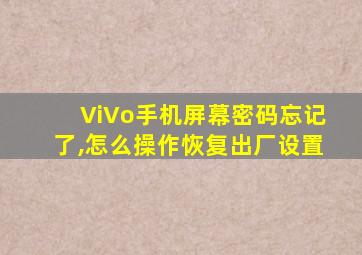 ViVo手机屏幕密码忘记了,怎么操作恢复出厂设置